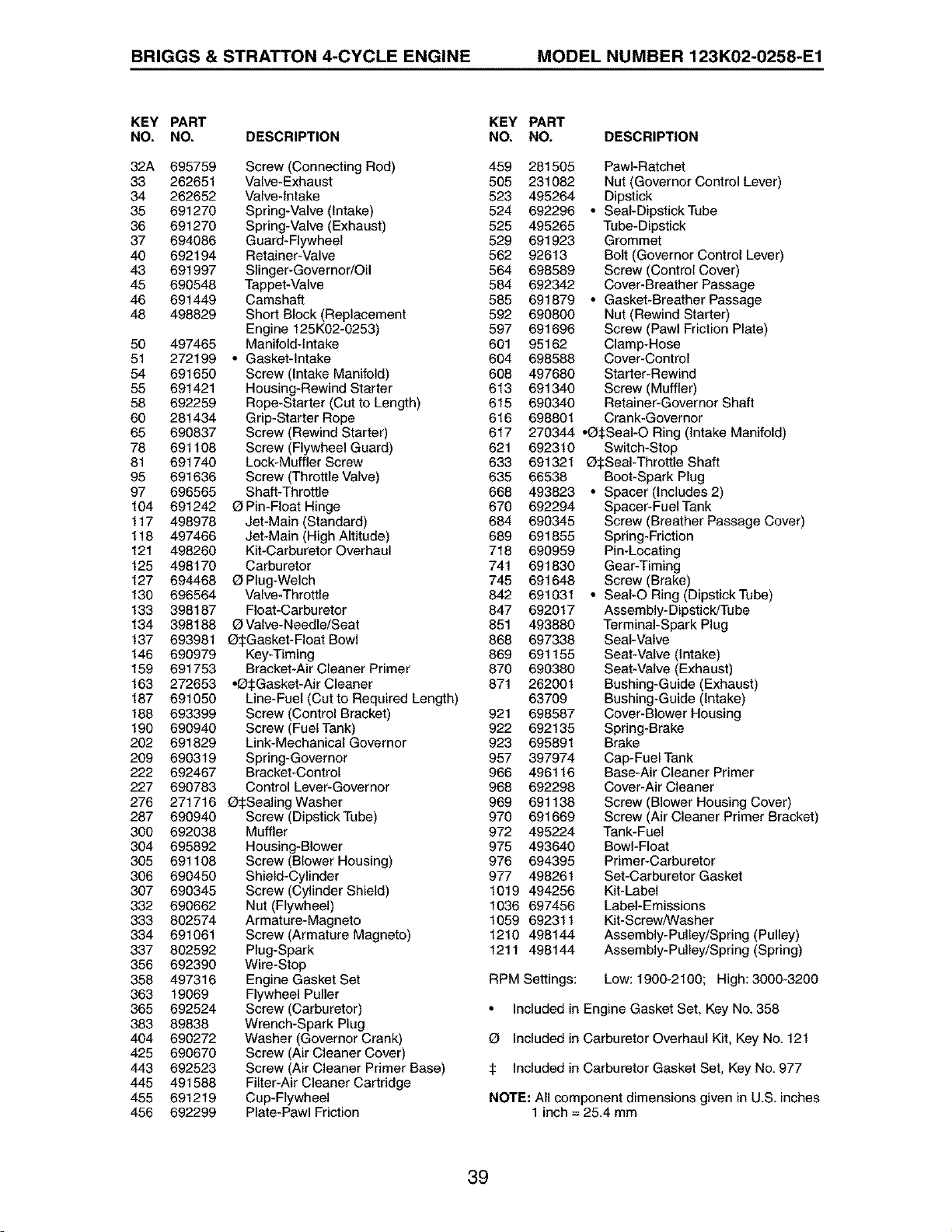 BRIGGS & STRATTON 4-CYCLE ENGINE MODEL NUMBER 123K02-0258-E1

| KEY NO. | PART NO. | DESCRIPTION |
|---|---|---|
| 32A | 695759 | Screw (Connecting Rod) |
| 33 | 262651 | Valve-Exhaust |
| 34 | 262652 | Valve-Intake |
| 35 | 691270 | Spring-Valve (Intake) |
| 36 | 691270 | Spring-Valve (Exhaust) |
| 37 | 694086 | Guard-Flywheel |
| 40 | 692194 | Retainer-Valve |
| 43 | 691997 | Slinger-Governor/Oil |
| 45 | 690548 | Tappet-Valve |
| 46 | 691449 | Camshaft |
| 48 | 498829 | Short Block (Replacement Engine 125K02-0253) |
| 50 | 497465 | Manifold-Intake |
| 51 | 272199 | • Gasket-Intake |
| 54 | 691650 | Screw (Intake Manifold) |
| 55 | 691421 | Housing-Rewind Starter |
| 58 | 692259 | Rope-Starter (Cut to Length) |
| 60 | 281434 | Grip-Starter Rope |
| 65 | 690837 | Screw (Rewind Starter) |
| 78 | 691108 | Screw (Flywheel Guard) |
| 81 | 691740 | Lock-Muffler Screw |
| 95 | 691636 | Screw (Throttle Valve) |
| 97 | 696565 | Shaft-Throttle |
| 104 | 691242 | Ø Pin-Float Hinge |
| 117 | 498978 | Jet-Main (Standard) |
| 118 | 497466 | Jet-Main (High Altitude) |
| 121 | 498260 | Kit-Carburetor Overhaul |
| 125 | 498170 | Carburetor |
| 127 | 694468 | Ø Plug-Welch |
| 130 | 696564 | Valve-Throttle |
| 133 | 398187 | Float-Carburetor |
| 134 | 398188 | Ø Valve-Needle/Seat |
| 137 | 693981 | Ø‡Gasket-Float Bowl |
| 146 | 690979 | Key-Timing |
| 159 | 691753 | Bracket-Air Cleaner Primer |
| 163 | 272653 | •Ø‡Gasket-Air Cleaner |
| 187 | 691050 | Line-Fuel (Cut to Required Length) |
| 188 | 693399 | Screw (Control Bracket) |
| 190 | 690940 | Screw (Fuel Tank) |
| 202 | 691829 | Link-Mechanical Governor |
| 209 | 690319 | Spring-Governor |
| 222 | 692467 | Bracket-Control |
| 227 | 690783 | Control Lever-Governor |
| 276 | 271716 | Ø‡Sealing Washer |
| 287 | 690940 | Screw (Dipstick Tube) |
| 300 | 692038 | Muffler |
| 304 | 695892 | Housing-Blower |
| 305 | 691108 | Screw (Blower Housing) |
| 306 | 690450 | Shield-Cylinder |
| 307 | 690345 | Screw (Cylinder Shield) |
| 332 | 690662 | Nut (Flywheel) |
| 333 | 802574 | Armature-Magneto |
| 334 | 691061 | Screw (Armature Magneto) |
| 337 | 802592 | Plug-Spark |
| 356 | 692390 | Wire-Stop |
| 358 | 497316 | Engine Gasket Set |
| 363 | 19069 | Flywheel Puller |
| 365 | 692524 | Screw (Carburetor) |
| 383 | 89838 | Wrench-Spark Plug |
| 404 | 690272 | Washer (Governor Crank) |
| 425 | 690670 | Screw (Air Cleaner Cover) |
| 443 | 692523 | Screw (Air Cleaner Primer Base) |
| 445 | 491588 | Filter-Air Cleaner Cartridge |
| 455 | 691219 | Cup-Flywheel |
| 456 | 692299 | Plate-Pawl Friction |

| KEY NO. | PART NO. | DESCRIPTION |
|---|---|---|
| 459 | 281505 | Pawl-Ratchet |
| 505 | 231082 | Nut (Governor Control Lever) |
| 523 | 495264 | Dipstick |
| 524 | 692296 | • Seal-Dipstick Tube |
| 525 | 495265 | Tube-Dipstick |
| 529 | 691923 | Grommet |
| 562 | 92613 | Bolt (Governor Control Lever) |
| 564 | 698589 | Screw (Control Cover) |
| 584 | 692342 | Cover-Breather Passage |
| 585 | 691879 | • Gasket-Breather Passage |
| 592 | 690800 | Nut (Rewind Starter) |
| 597 | 691696 | Screw (Pawl Friction Plate) |
| 601 | 95162 | Clamp-Hose |
| 604 | 698588 | Cover-Control |
| 608 | 497680 | Starter-Rewind |
| 613 | 691340 | Screw (Muffler) |
| 615 | 690340 | Retainer-Governor Shaft |
| 616 | 698801 | Crank-Governor |
| 617 | 270344 | •Ø‡Seal-O Ring (Intake Manifold) |
| 621 | 692310 | Switch-Stop |
| 633 | 691321 | Ø‡Seal-Throttle Shaft |
| 635 | 66538 | Boot-Spark Plug |
| 668 | 493823 | • Spacer (Includes 2) |
| 670 | 692294 | Spacer-Fuel Tank |
| 684 | 690345 | Screw (Breather Passage Cover) |
| 689 | 691855 | Spring-Friction |
| 718 | 690959 | Pin-Locating |
| 741 | 691830 | Gear-Timing |
| 745 | 691648 | Screw (Brake) |
| 842 | 691031 | • Seal-O Ring (Dipstick Tube) |
| 847 | 692017 | Assembly-Dipstick/Tube |
| 851 | 493880 | Terminal-Spark Plug |
| 868 | 697338 | Seal-Valve |
| 869 | 691155 | Seat-Valve (Intake) |
| 870 | 690380 | Seat-Valve (Exhaust) |
| 871 | 262001 | Bushing-Guide (Exhaust) |
|  | 63709 | Bushing-Guide (Intake) |
| 921 | 698587 | Cover-Blower Housing |
| 922 | 692135 | Spring-Brake |
| 923 | 695891 | Brake |
| 957 | 397974 | Cap-Fuel Tank |
| 966 | 496116 | Base-Air Cleaner Primer |
| 968 | 692298 | Cover-Air Cleaner |
| 969 | 691138 | Screw (Blower Housing Cover) |
| 970 | 691669 | Screw (Air Cleaner Primer Bracket) |
| 972 | 495224 | Tank-Fuel |
| 975 | 493640 | Bowl-Float |
| 976 | 694395 | Primer-Carburetor |
| 977 | 498261 | Set-Carburetor Gasket |
| 1019 | 494256 | Kit-Label |
| 1036 | 697456 | Label-Emissions |
| 1059 | 692311 | Kit-Screw/Washer |
| 1210 | 498144 | Assembly-Pulley/Spring (Pulley) |
| 1211 | 498144 | Assembly-Pulley/Spring (Spring) |

RPM Settings: Low: 1900-2100; High: 3000-3200

• Included in Engine Gasket Set, Key No. 358

Ø Included in Carburetor Overhaul Kit, Key No. 121

‡ Included in Carburetor Gasket Set, Key No. 977

NOTE: All component dimensions given in U.S. inches 1 inch = 25.4 mm

39